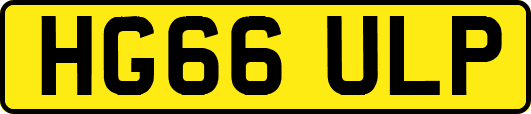 HG66 ULP